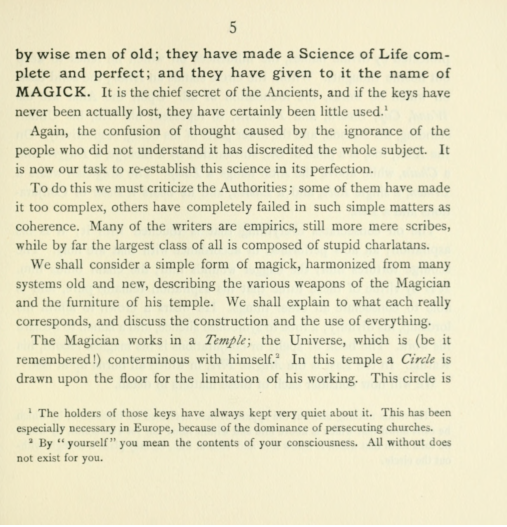 5

by wise men of old; they have made a Science of Life complete and perfect; and they have given to it the name of MAGICK. It is the chief secret of the Ancients, and if the keys have never been actually lost, they have certainly been little used.$^{1}$

Again, the confusion of thought caused by the ignorance of the people who did not understand it has discredited the whole subject. It is now our task to re-establish this science in its perfection.

To do this we must criticize the Authorities; some of them have made it too complex, others have completely failed in such simple matters as coherence. Many of the writers are empirics, still more mere scribes, while by far the largest class of all is composed of stupid charlatans.

We shall consider a simple form of magick, harmonized from many systems old and new, describing the various weapons of the Magician and the furniture of his temple. We shall explain to what each really corresponds, and discuss the construction and the use of everything.

The Magician works in a Temple; the Universe, which is (be it remembered!) conterminous with himself.$^{2}$ In this temple a Circle is drawn upon the floor for the limitation of his working. This circle is

$^{1}$ The holders of those keys have always kept very quiet about it. This has been especially necessary in Europe, because of the dominance of persecuting churches.

$^{2}$ By "yourself" you mean the contents of your consciousness. All without does not exist for you.